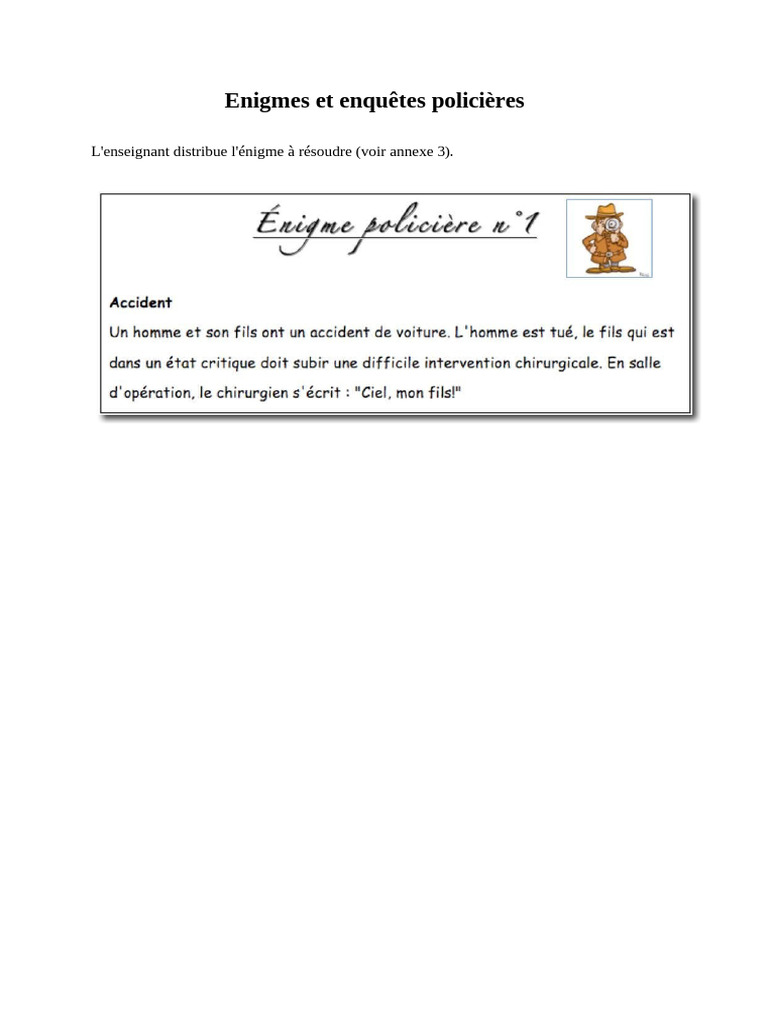 Enigmes et enquêtes policières

L'enseignant distribue l'énigme à résoudre (voir annexe 3).

Énigme policière n°1

Accident

Un homme et son fils ont un accident de voiture. L'homme est tué, le fils qui est dans un état critique doit subir une difficile intervention chirurgicale. En salle d'opération, le chirurgien s'écrit : "Ciel, mon fils!"